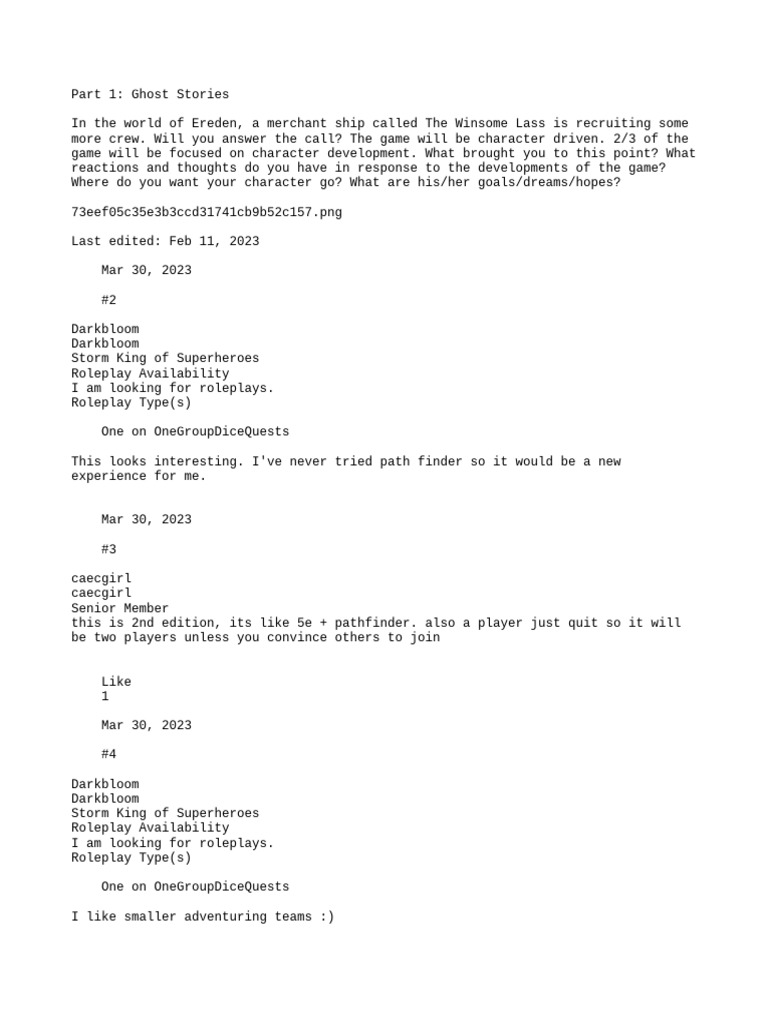 Part 1: Ghost Stories

In the world of Ereden, a merchant ship called The Winsome Lass is recruiting some more crew. Will you answer the call? The game will be character driven. 2/3 of the game will be focused on character development. What brought you to this point? What reactions and thoughts do you have in response to the developments of the game? Where do you want your character go? What are his/her goals/dreams/hopes?

73eef05c35e3b3ccd31741cb9b52c157.png

Last edited: Feb 11, 2023

Mar 30, 2023

#2

Darkbloom
Darkbloom
Storm King of Superheroes
Roleplay Availability
I am looking for roleplays.
Roleplay Type(s)

One on OneGroupDiceQuests

This looks interesting. I've never tried path finder so it would be a new experience for me.

Mar 30, 2023

#3

caecgirl
caecgirl
Senior Member
this is 2nd edition, its like 5e + pathfinder. also a player just quit so it will be two players unless you convince others to join

Like
1

Mar 30, 2023

#4

Darkbloom
Darkbloom
Storm King of Superheroes
Roleplay Availability
I am looking for roleplays.
Roleplay Type(s)

One on OneGroupDiceQuests

I like smaller adventuring teams :)